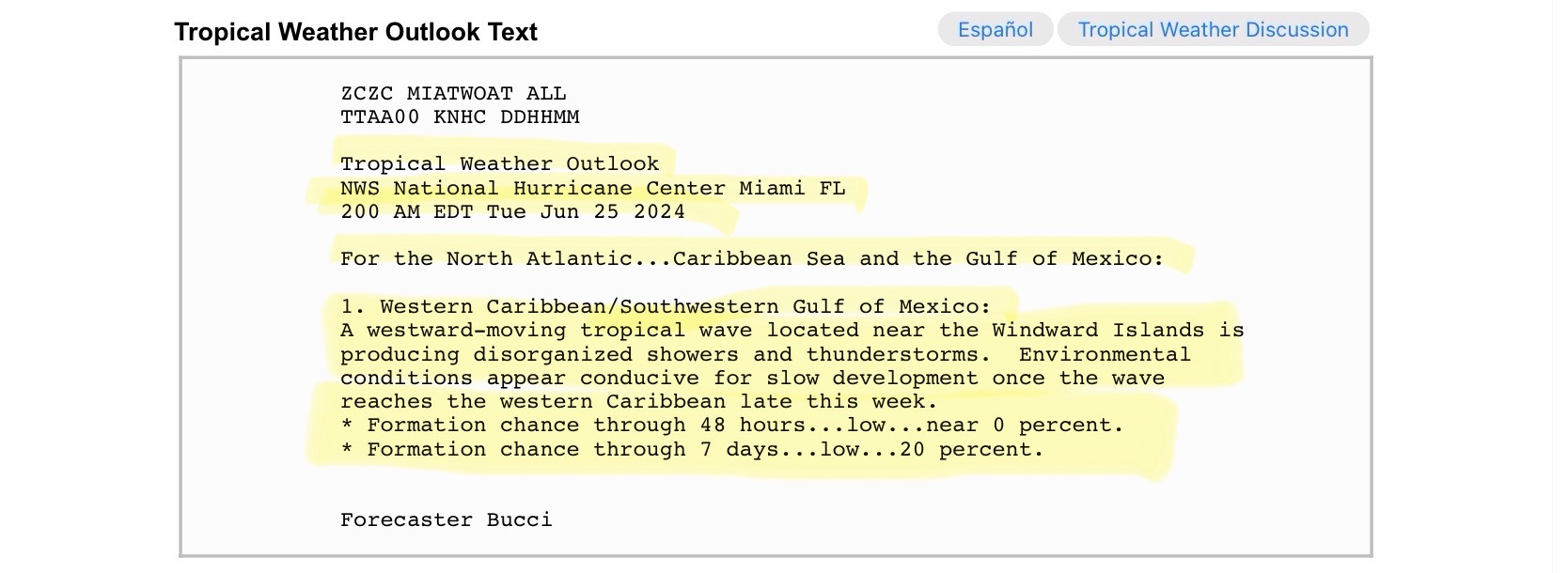 Tropical Weather Outlook Text

Español

Tropical Weather Discussion

ZCZC MIATWOAT ALL
TTAA00 KNHC DDHHMM

Tropical Weather Outlook
NWS National Hurricane Center Miami FL
200 AM EDT Tue Jun 25 2024

For the North Atlantic...Caribbean Sea and the Gulf of Mexico:

1. Western Caribbean/Southwestern Gulf of Mexico:
A westward-moving tropical wave located near the Windward Islands is producing disorganized showers and thunderstorms. Environmental conditions appear conducive for slow development once the wave reaches the western Caribbean late this week.
* Formation chance through 48 hours...low...near 0 percent.
* Formation chance through 7 days...low...20 percent.

Forecaster Bucci